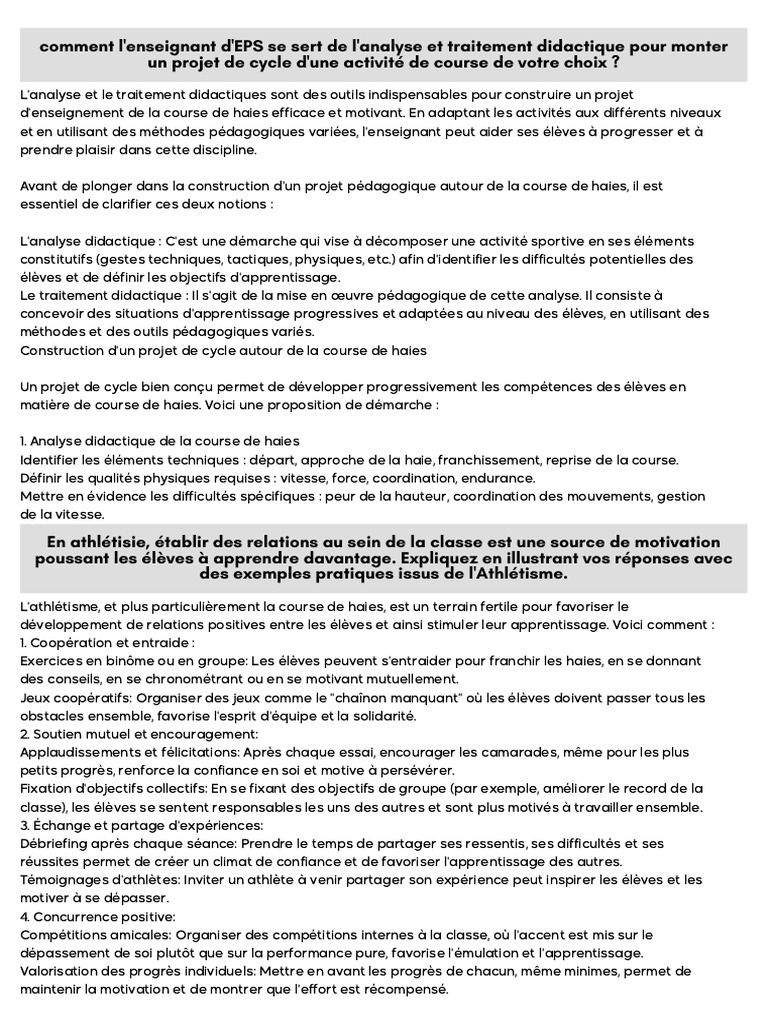 comment l'enseignant d'EPS se sert de l'analyse et traitement didactique pour monter un projet de cycle d'une activité de course de votre choix ?

L'analyse et le traitement didactiques sont des outils indispensables pour construire un projet d'enseignement de la course de haies efficace et motivant. En adaptant les activités aux différents niveaux et en utilisant des méthodes pédagogiques variées, l'enseignant peut aider ses élèves à progresser et à prendre plaisir dans cette discipline.

Avant de plonger dans la construction d'un projet pédagogique autour de la course de haies, il est essentiel de clarifier ces deux notions :

L'analyse didactique : C'est une démarche qui vise à décomposer une activité sportive en ses éléments constitutifs (gestes techniques, tactiques, physiques, etc.) afin d'identifier les difficultés potentielles des élèves et de définir les objectifs d'apprentissage.
Le traitement didactique : Il s'agit de la mise en œuvre pédagogique de cette analyse. Il consiste à concevoir des situations d'apprentissage progressives et adaptées au niveau des élèves, en utilisant des méthodes et des outils pédagogiques variés.
Construction d'un projet de cycle autour de la course de haies

Un projet de cycle bien conçu permet de développer progressivement les compétences des élèves en matière de course de haies. Voici une proposition de démarche :

1. Analyse didactique de la course de haies
Identifier les éléments techniques : départ, approche de la haie, franchissement, reprise de la course.
Définir les qualités physiques requises : vitesse, force, coordination, endurance.
Mettre en évidence les difficultés spécifiques : peur de la hauteur, coordination des mouvements, gestion de la vitesse.

En athlétisie, établir des relations au sein de la classe est une source de motivation poussant les élèves à apprendre davantage. Expliquez en illustrant vos réponses avec des exemples pratiques issus de l'Athlétisme.

L'athlétisme, et plus particulièrement la course de haies, est un terrain fertile pour favoriser le développement de relations positives entre les élèves et ainsi stimuler leur apprentissage. Voici comment :
1. Coopération et entraide :
Exercices en binôme ou en groupe: Les élèves peuvent s'entraider pour franchir les haies, en se donnant des conseils, en se chronométrant ou en se motivant mutuellement.
Jeux coopératifs: Organiser des jeux comme le "chaînon manquant" où les élèves doivent passer tous les obstacles ensemble, favorise l'esprit d'équipe et la solidarité.
2. Soutien mutuel et encouragement:
Applaudissements et félicitations: Après chaque essai, encourager les camarades, même pour les plus petits progrès, renforce la confiance en soi et motive à persévérer.
Fixation d'objectifs collectifs: En se fixant des objectifs de groupe (par exemple, améliorer le record de la classe), les élèves se sentent responsables les uns des autres et sont plus motivés à travailler ensemble.
3. Échange et partage d'expériences:
Débriefing après chaque séance: Prendre le temps de partager ses ressentis, ses difficultés et ses réussites permet de créer un climat de confiance et de favoriser l'apprentissage des autres.
Témoignages d'athlètes: Inviter un athlète à venir partager son expérience peut inspirer les élèves et les motiver à se dépasser.
4. Concurrence positive:
Compétitions amicales: Organiser des compétitions internes à la classe, où l'accent est mis sur le dépassement de soi plutôt que sur la performance pure, favorise l'émulation et l'apprentissage.
Valorisation des progrès individuels: Mettre en avant les progrès de chacun, même minimes, permet de maintenir la motivation et de montrer que l'effort est récompensé.